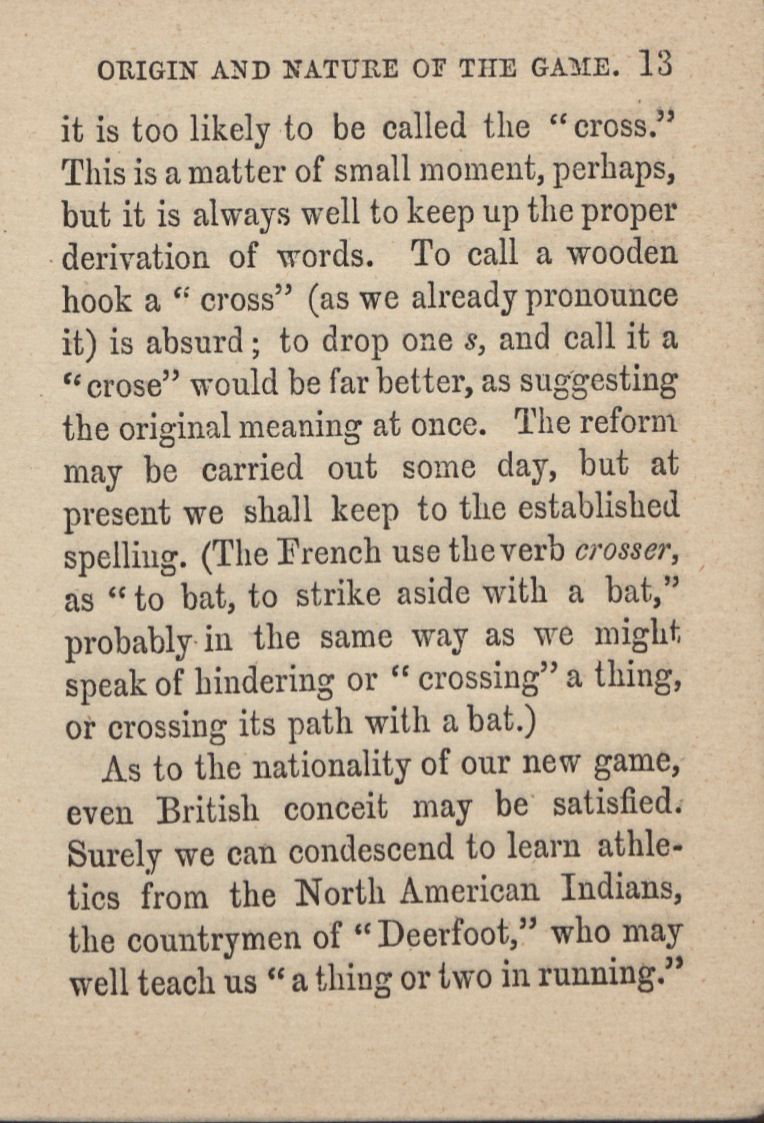 ORIGIN AND NATURE OF THE GAME. 13

it is too likely to be called the "cross." This is a matter of small moment, perhaps, but it is always well to keep up the proper derivation of words. To call a wooden hook a "cross" (as we already pronounce it) is absurd; to drop one s, and call it a "crose" would be far better, as suggesting the original meaning at once. The reform may be carried out some day, but at present we shall keep to the established spelling. (The French use the verb crosser, as "to bat, to strike aside with a bat," probably in the same way as we might speak of hindering or "crossing" a thing, or crossing its path with a bat.)

As to the nationality of our new game, even British conceit may be satisfied. Surely we can condescend to learn athletics from the North American Indians, the countrymen of "Deerfoot," who may well teach us "a thing or two in running."